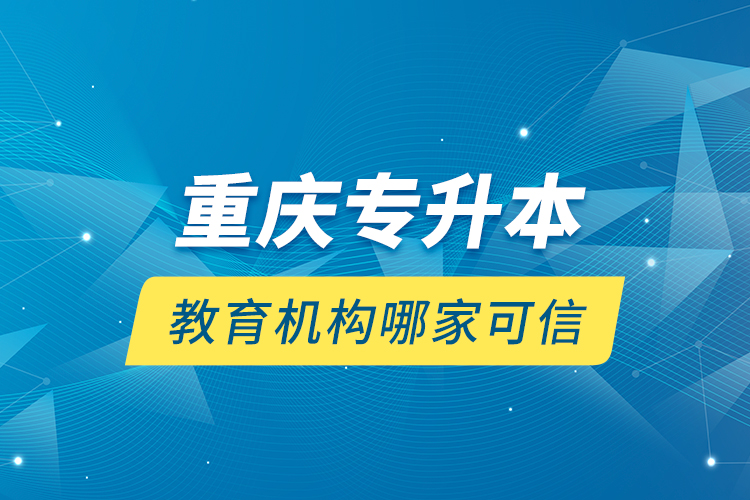 重庆专升本

教育机构哪家可信